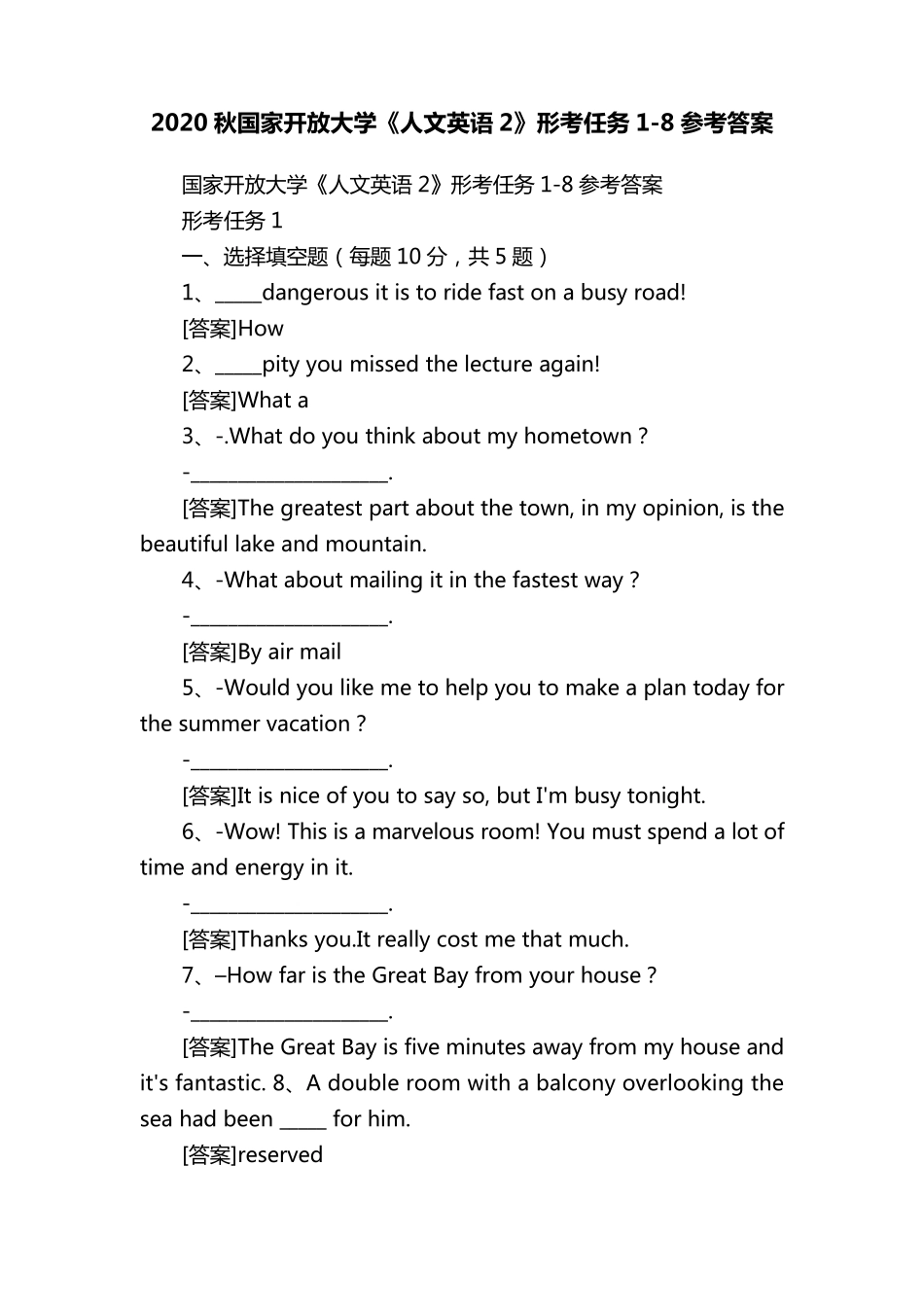 2020秋国家开放大学《人文英语2》形考任务1-8参考答案

国家开放大学《人文英语2》形考任务1-8参考答案

形考任务1

一、选择填空题（每题10分，共5题）

1、____dangerous it is to ride fast on a busy road!

[答案]How

2、____pity you missed the lecture again!

[答案]What a

3、-.What do you think about my hometown？

-____.

[答案]The greatest part about the town, in my opinion, is the beautiful lake and mountain.

4、-What about mailing it in the fastest way？

-____.

[答案]By air mail

5、-Would you like me to help you to make a plan today for the summer vacation？

-____.

[答案]It is nice of you to say so, but I'm busy tonight.

6、-Wow! This is a marvelous room! You must spend a lot of time and energy in it.

-____.

[答案]Thanks you.It really cost me that much.

7、–How far is the Great Bay from your house？

-____.

[答案]The Great Bay is five minutes away from my house and it's fantastic. 8、A double room with a balcony overlooking the sea had been ____ for him.

[答案]reserved